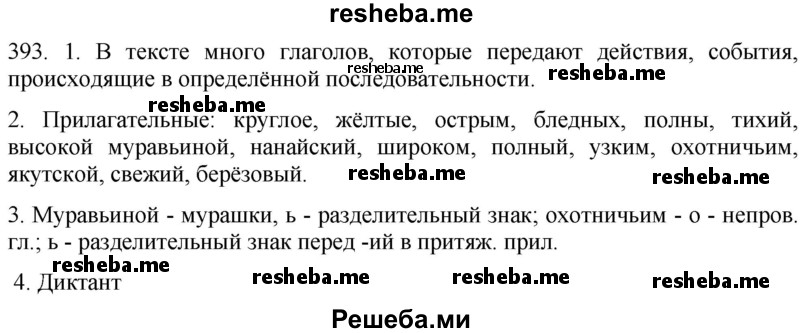 resheba.me

393. 1. В тексте много глаголов, которые передают действия, события, происходящие в определённой последовательности. resheba.me resheba.me

resheba.me

2. Прилагательные: круглое, жёлтые, острым, бледных, полны, тихий, высокой муравьиной, нанайский, широком, полный, узким, охотничьим, якутской, свежий, берёзовый. resheba.me resheba.me

3. Муравьиной - мурашки, ь - разделительный знак; охотничьим - о - непров. гл.; ь - разделительный знак перед -ий в притяж. прил.

resheba.me

4. Диктант resheba.me resheba.me resheba.me

Решеба.ми